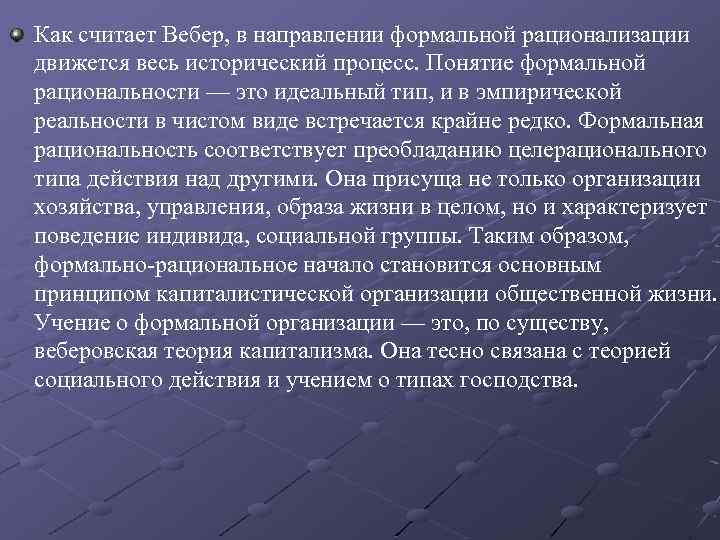 Как считает Вебер, в направлении формальной рационализации движется весь исторический процесс. Понятие формальной рациональности — это идеальный тип, и в эмпирической реальности в чистом виде встречается крайне редко. Формальная рациональность соответствует преобладанию целерационального типа действия над другими. Она присуща не только организации хозяйства, управления, образа жизни в целом, но и характеризует поведение индивида, социальной группы. Таким образом, формально-рациональное начало становится основным принципом капиталистической организации общественной жизни. Учение о формальной организации — это, по существу, веберовская теория капитализма. Она тесно связана с теорией социального действия и учением о типах господства.